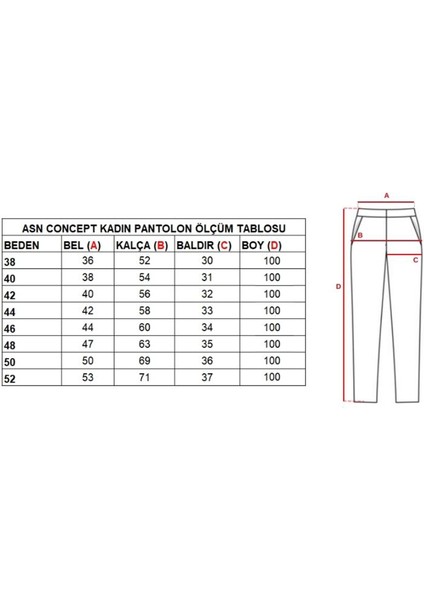 ASN CONCEPT KADIN PANTOLON ÖLÇÜM TABLOSU

| BEDEN | BEL (A) | KALÇA (B) | BALDIR (C) | BOY (D) |
|---|---|---|---|---|
| 38 | 36 | 52 | 30 | 100 |
| 40 | 38 | 54 | 31 | 100 |
| 42 | 40 | 56 | 32 | 100 |
| 44 | 42 | 58 | 33 | 100 |
| 46 | 44 | 60 | 34 | 100 |
| 48 | 47 | 63 | 35 | 100 |
| 50 | 50 | 69 | 36 | 100 |
| 52 | 53 | 71 | 37 | 100 |

A
B
C
D